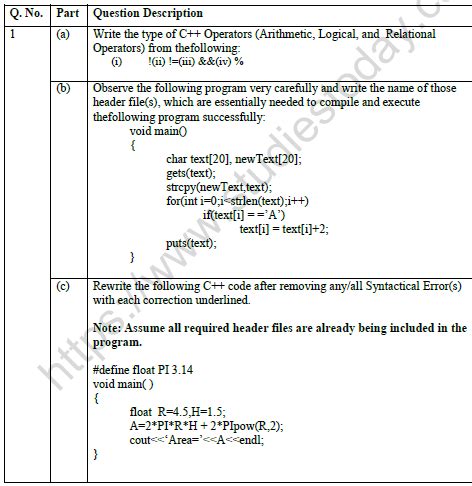 | Q. No. | Part | Question Description |
|---|---|---|
| 1 | (a) | Write the type of C++ Operators (Arithmetic, Logical, and Relational Operators) from thefollowing: (i) !(ii) !=(iii) &&(iv) % |
| | (b) | Observe the following program very carefully and write the name of those header file(s), which are essentially needed to compile and execute thefollowing program successfully: void main() { char text[20], newText[20]; gets(text); strcpy(newText,text); for(int i=0;i<strlen(text);i++) if(text[i] = ='A') text[i] = text[i]+2; puts(text); } |
| | (c) | Rewrite the following C++ code after removing any/all Syntactical Error(s) with each correction underlined. **Note: Assume all required header files are already being included in the program.** #define float PI 3.14 void main( ) { float R=4.5,H=1.5; A=2\*PI\*R\*H + 2\*PIpow(R,2); cout<<'Area='<<A<<endl; } |

https://www.studiestoday.c